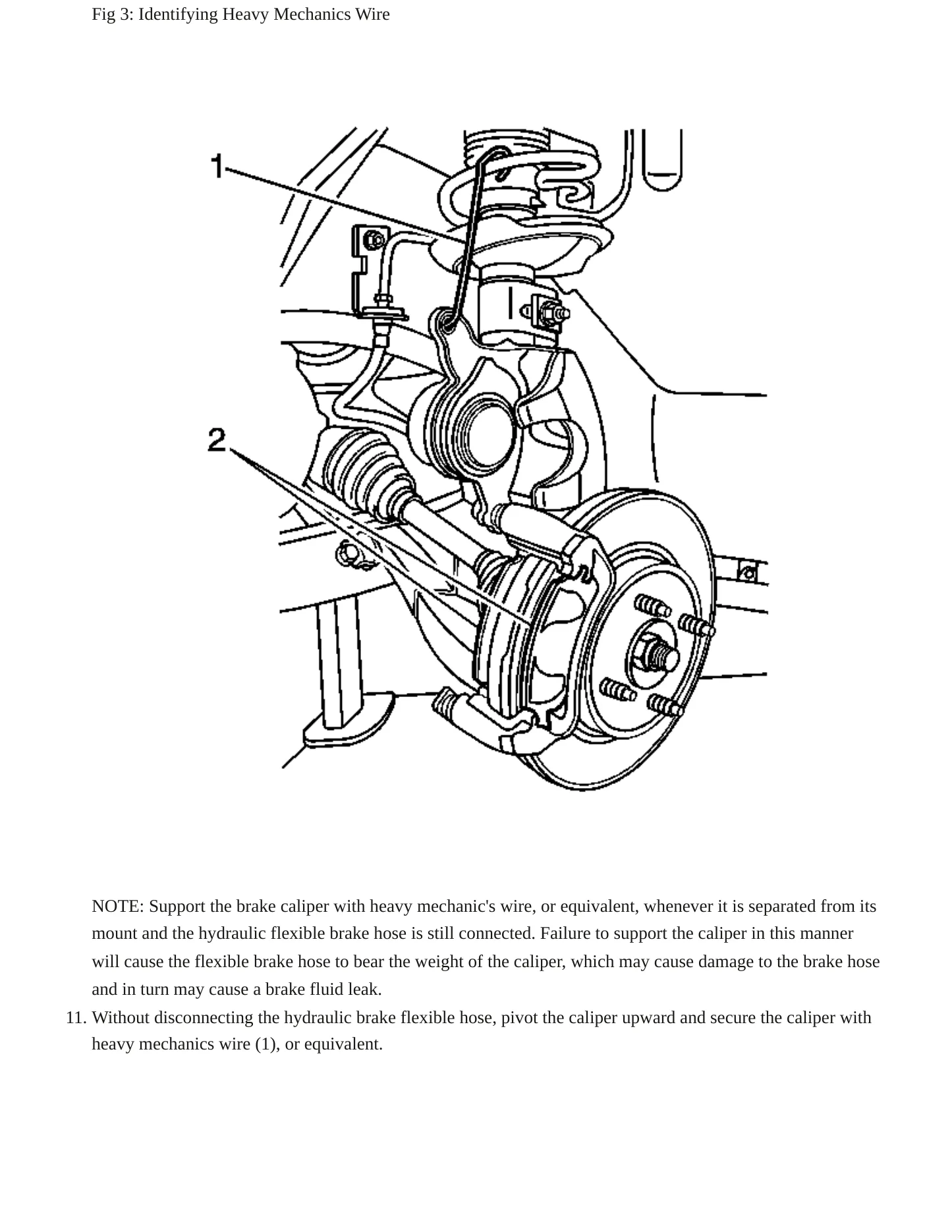 Fig 3: Identifying Heavy Mechanics Wire

1

2

NOTE: Support the brake caliper with heavy mechanic's wire, or equivalent, whenever it is separated from its mount and the hydraulic flexible brake hose is still connected. Failure to support the caliper in this manner will cause the flexible brake hose to bear the weight of the caliper, which may cause damage to the brake hose and in turn may cause a brake fluid leak.

11. Without disconnecting the hydraulic brake flexible hose, pivot the caliper upward and secure the caliper with heavy mechanics wire (1), or equivalent.